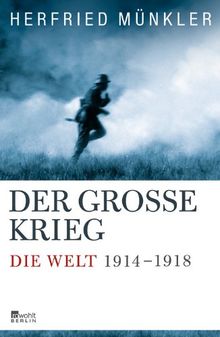 HERFRIED MÜNKLER

DER GROSSE KRIEG

DIE WELT 1914–1918

rowohlt BERLIN